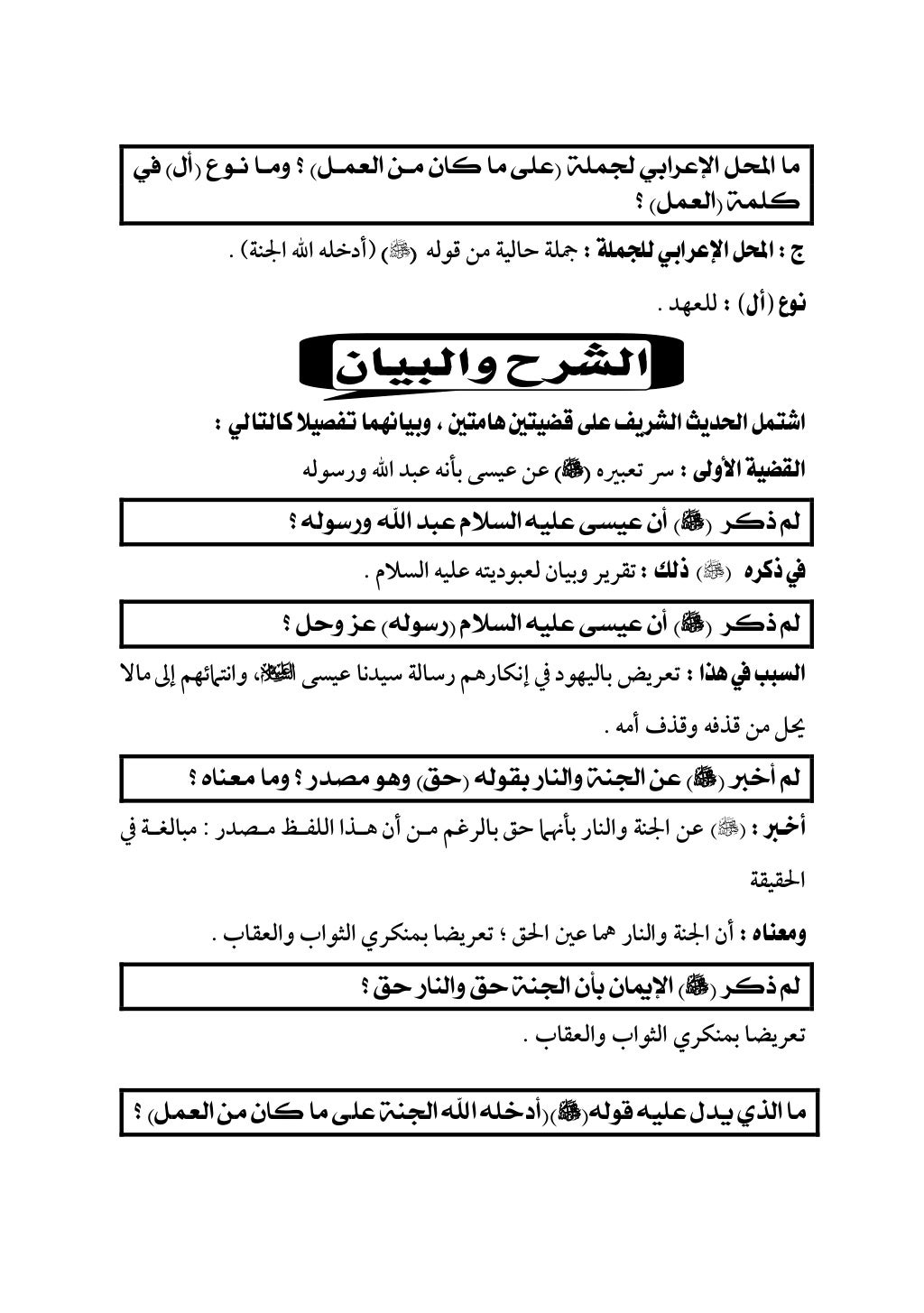 ما المحل الإعرابي لجملة (على ما كان من العمل) ؟ وما نوع (أل) في كلمة (العمل) ؟

ج : المحل الإعرابي للجملة : جملة حالية من قوله (ﷺ) (أدخله الله الجنة) .

نوع (أل) : للعهد .

الشرح والبيان

اشتمل الحديث الشريف على قضيتين هامتين ، وبيانهما تفصيلا كالتالي :

القضية الأولى : سر تعبيره (ﷺ) عن عيسى بأنه عبد الله ورسوله

لم ذكر (ﷺ) أن عيسى عليه السلام عبد الله ورسوله ؟

في ذكره (ﷺ) ذلك : تقرير وبيان لعبوديته عليه السلام .

لم ذكر (ﷺ) أن عيسى عليه السلام (رسوله) عز وحل ؟

السبب في هذا : تعريض باليهود في إنكارهم رسالة سيدنا عيسى عليه السلام، وانتهائهم إلى مالا يحل من قذفه وقذف أمه .

لم أخبر (ﷺ) عن الجنة والنار بقوله (حق) وهو مصدر ؟ وما معناه ؟

أخبر : (ﷺ) عن الجنة والنار بأنهما حق بالرغم من أن هذا اللفظ مصدر : مبالغة في الحقيقة

ومعناه : أن الجنة والنار هما عين الحق ؛ تعريضا بمنكري الثواب والعقاب .

لم ذكر (ﷺ) الإيمان بأن الجنة حق والنار حق ؟

تعريضا بمنكري الثواب والعقاب .

ما الذي يدل عليه قوله(ﷺ)(أدخله الله الجنة على ما كان من العمل) ؟